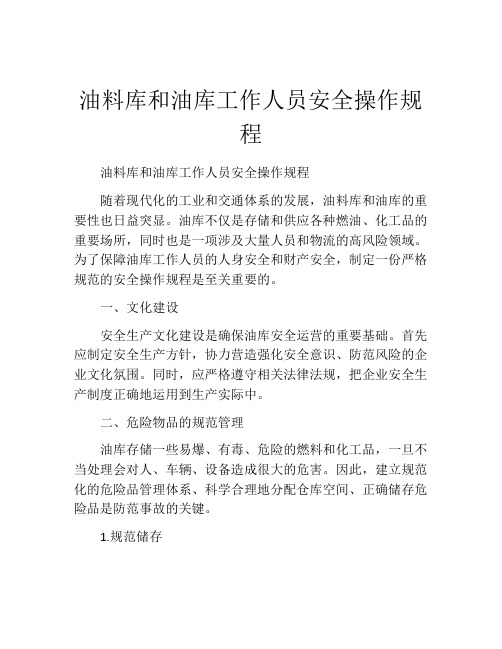 油料库和油库工作人员安全操作规程

油料库和油库工作人员安全操作规程

随着现代化的工业和交通体系的发展，油料库和油库的重要性也日益突显。油库不仅是存储和供应各种燃油、化工品的重要场所，同时也是一项涉及大量人员和物流的高风险领域。为了保障油库工作人员的人身安全和财产安全，制定一份严格规范的安全操作规程是至关重要的。

一、文化建设

安全生产文化建设是确保油库安全运营的重要基础。首先应制定安全生产方针，协力营造强化安全意识、防范风险的企业文化氛围。同时，应严格遵守相关法律法规，把企业安全生产制度正确地运用到生产实际中。

二、危险物品的规范管理

油库存储一些易爆、有毒、危险的燃料和化工品，一旦不当处理会对人、车辆、设备造成很大的危害。因此，建立规范化的危险品管理体系、科学合理地分配仓库空间、正确储存危险品是防范事故的关键。

1.规范储存